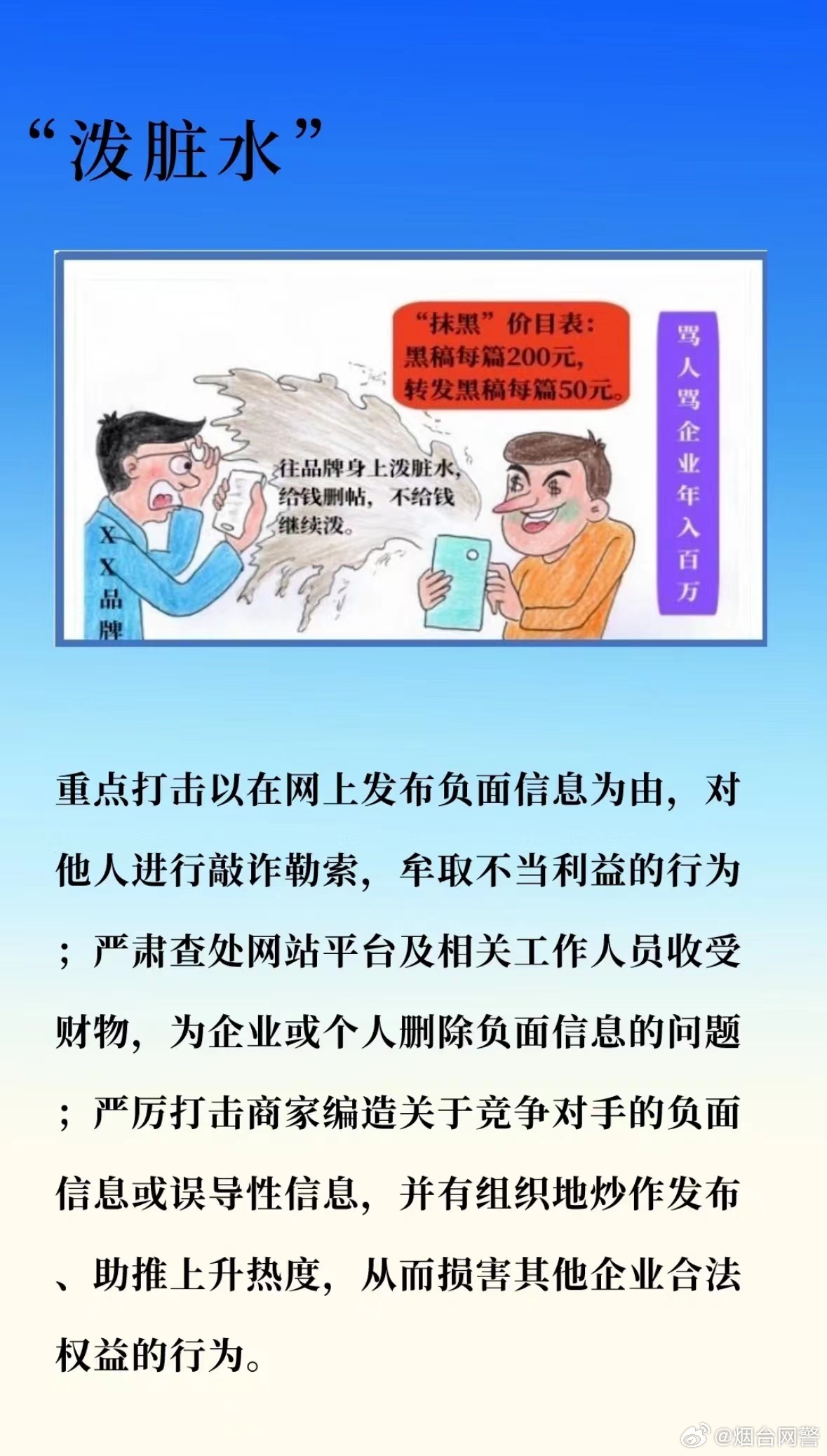 “泼脏水”

“抹黑”价目表：
黑稿每篇200元，
转发黑稿每篇50元。

骂人骂企业年入百万

往品牌身上泼脏水，给钱删帖，不给钱继续泼。

XX品牌

重点打击以在网上发布负面信息为由，对他人进行敲诈勒索，牟取不当利益的行为；严肃查处网站平台及相关工作人员收受财物，为企业或个人删除负面信息的问题；严厉打击商家编造关于竞争对手的负面信息或误导性信息，并有组织地炒作发布、助推上升热度，从而损害其他企业合法权益的行为。

@烟台网警